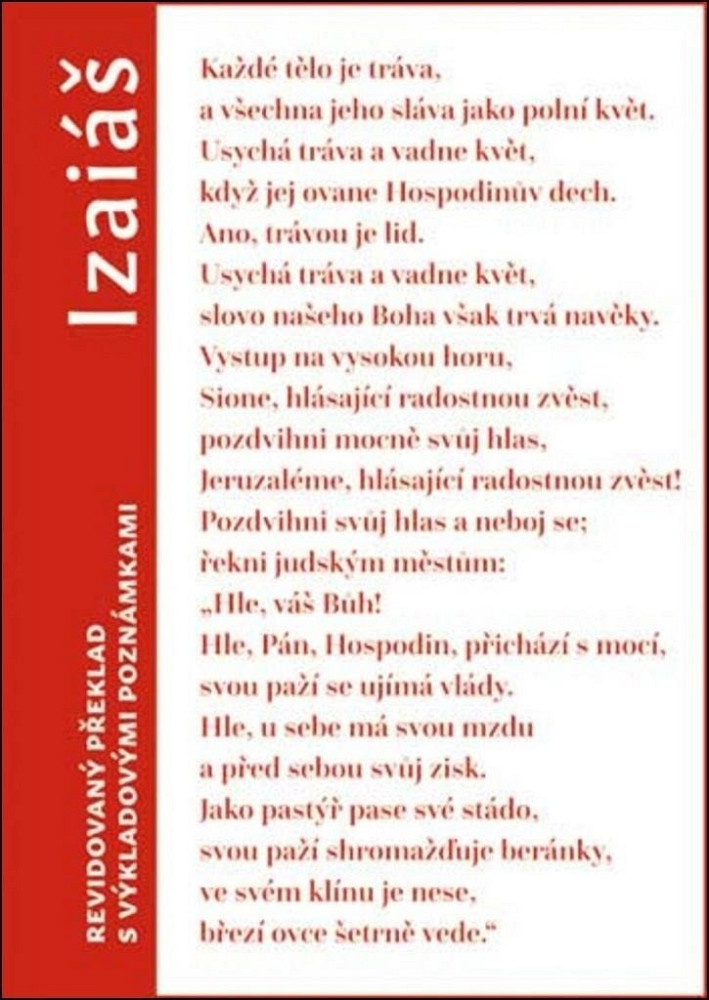 Izaiáš

REVIDOVANÝ PŘEKLAD
S VÝKLADOVÝMI POZNÁMKAMI

Každé tělo je tráva,
a všechna jeho sláva jako polní květ.
Usychá tráva a vadne květ,
když jej ovane Hospodinův dech.
Ano, trávou je lid.
Usychá tráva a vadne květ,
slovo našeho Boha však trvá navěky.
Vystup na vysokou horu,
Sione, hlásající radostnou zvěst,
pozdvihni mocně svůj hlas,
Jeruzaléme, hlásající radostnou zvěst!
Pozdvihni svůj hlas a neboj se;
řekni judským městům:
„Hle, váš Bůh!
Hle, Pán, Hospodin, přichází s mocí,
svou paží se ujímá vlády.
Hle, u sebe má svou mzdu
a před sebou svůj zisk.
Jako pastýř pase své stádo,
svou paží shromažďuje beránky,
ve svém klínu je nese,
březí ovce šetrně vede.“